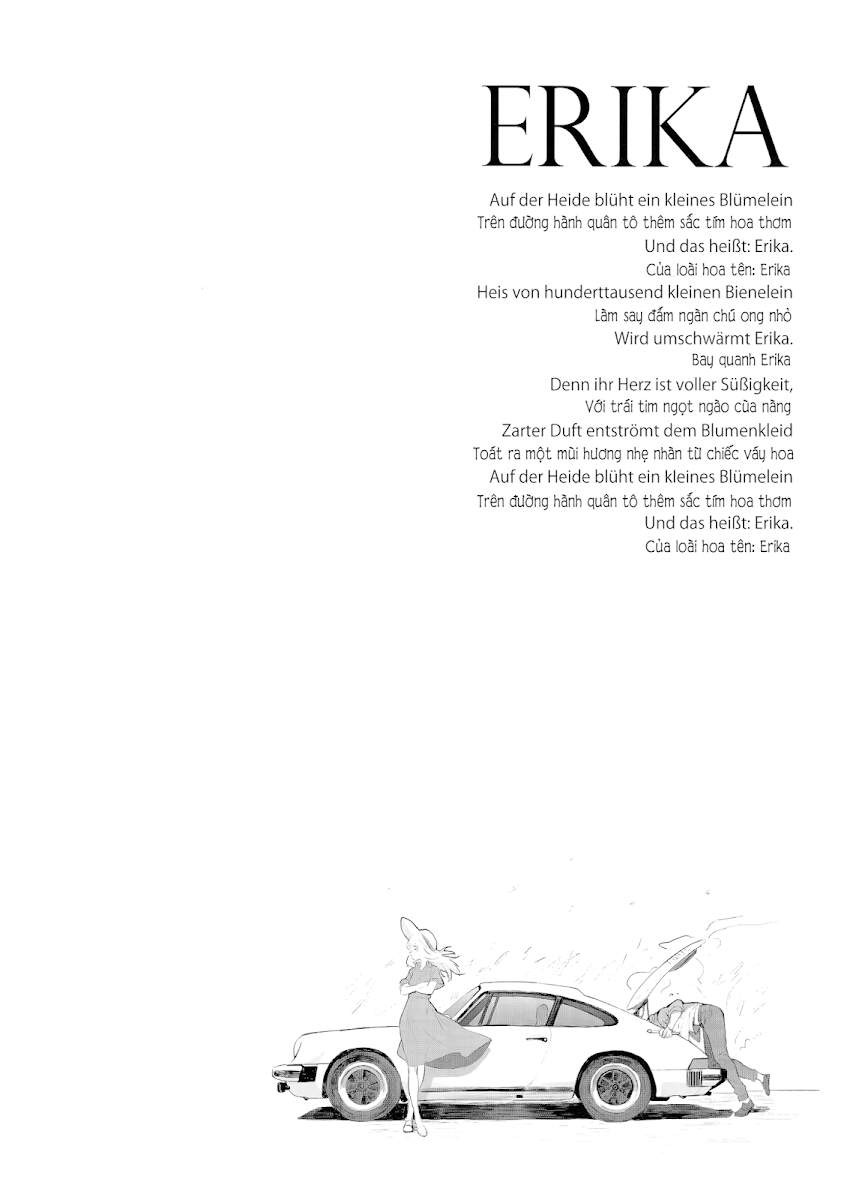 ERIKA

Auf der Heide blüht ein kleines Blümelein
Trên đường hành quân tô thêm sắc tím hoa thơm
Und das heißt: Erika.
Của loài hoa tên: Erika
Heis von hunderttausend kleinen Bienelein
Làm say đắm ngàn chú ong nhỏ
Wird umschwärmt Erika.
Bay quanh Erika
Denn ihr Herz ist voller Süßigkeit,
Với trái tim ngọt ngào của nàng
Zarter Duft entströmt dem Blumenkleid
Toát ra một mùi hương nhẹ nhàn từ chiếc váy hoa
Auf der Heide blüht ein kleines Blümelein
Trên đường hành quân tô thêm sắc tím hoa thơm
Und das heißt: Erika.
Của loài hoa tên: Erika